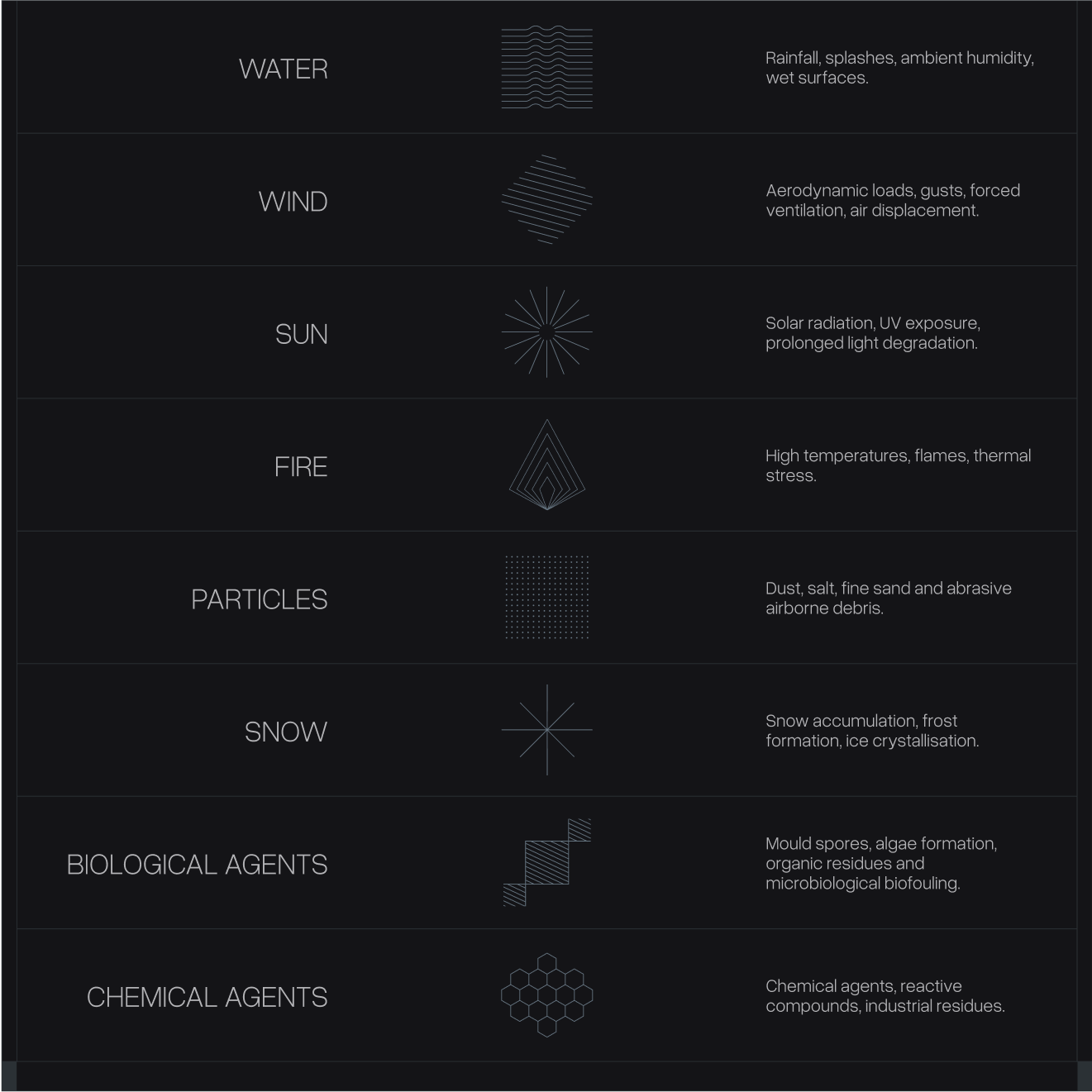 WATER

Rainfall, splashes, ambient humidity, wet surfaces.

WIND

Aerodynamic loads, gusts, forced ventilation, air displacement.

SUN

Solar radiation, UV exposure, prolonged light degradation.

FIRE

High temperatures, flames, thermal stress.

PARTICLES

Dust, salt, fine sand and abrasive airborne debris.

SNOW

Snow accumulation, frost formation, ice crystallisation.

BIOLOGICAL AGENTS

Mould spores, algae formation, organic residues and microbiological biofouling.

CHEMICAL AGENTS

Chemical agents, reactive compounds, industrial residues.